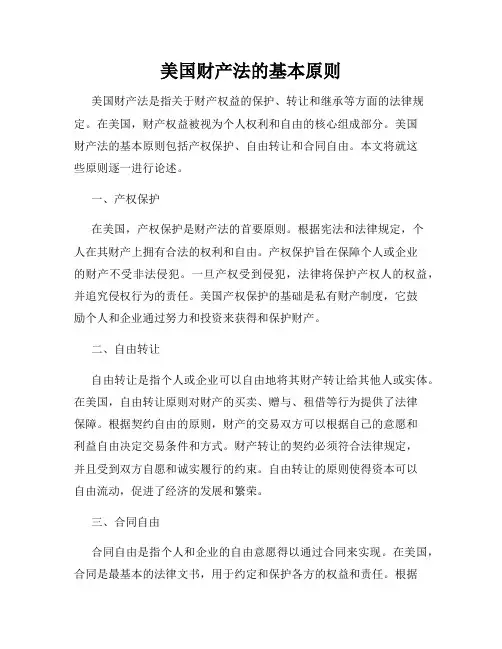 美国财产法的基本原则

美国财产法是指关于财产权益的保护、转让和继承等方面的法律规定。在美国，财产权益被视为个人权利和自由的核心组成部分。美国财产法的基本原则包括产权保护、自由转让和合同自由。本文将就这些原则逐一进行论述。

一、产权保护

在美国，产权保护是财产法的首要原则。根据宪法和法律规定，个人在其财产上拥有合法的权利和自由。产权保护旨在保障个人或企业的财产不受非法侵犯。一旦产权受到侵犯，法律将保护产权人的权益，并追究侵权行为的责任。美国产权保护的基础是私有财产制度，它鼓励个人和企业通过努力和投资来获得和保护财产。

二、自由转让

自由转让是指个人或企业可以自由地将其财产转让给其他人或实体。在美国，自由转让原则对财产的买卖、赠与、租借等行为提供了法律保障。根据契约自由的原则，财产的交易双方可以根据自己的意愿和利益自由决定交易条件和方式。财产转让的契约必须符合法律规定，并且受到双方自愿和诚实履行的约束。自由转让的原则使得资本可以自由流动，促进了经济的发展和繁荣。

三、合同自由

合同自由是指个人和企业的自由意愿得以通过合同来实现。在美国，合同是最基本的法律文书，用于约定和保护各方的权益和责任。根据